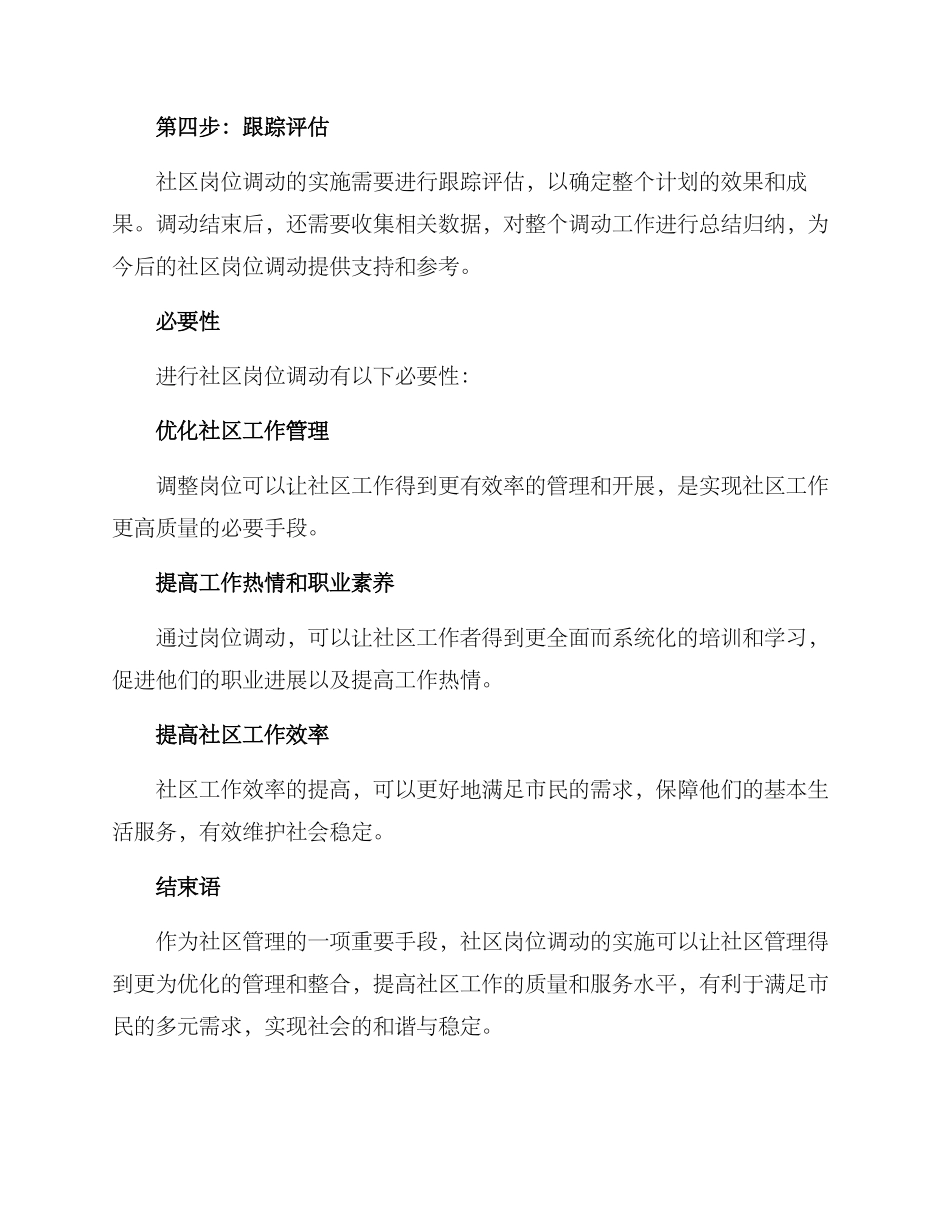 第四步：跟踪评估

社区岗位调动的实施需要进行跟踪评估，以确定整个计划的效果和成果。调动结束后，还需要收集相关数据，对整个调动工作进行总结归纳，为今后的社区岗位调动提供支持和参考。

必要性

进行社区岗位调动有以下必要性：

优化社区工作管理

调整岗位可以让社区工作得到更有效率的管理和开展，是实现社区工作更高质量的必要手段。

提高工作热情和职业素养

通过岗位调动，可以让社区工作者得到更全面而系统化的培训和学习，促进他们的职业进展以及提高工作热情。

提高社区工作效率

社区工作效率的提高，可以更好地满足市民的需求，保障他们的基本生活服务，有效维护社会稳定。

结束语

作为社区管理的一项重要手段，社区岗位调动的实施可以让社区管理得到更为优化的管理和整合，提高社区工作的质量和服务水平，有利于满足市民的多元需求，实现社会的和谐与稳定。